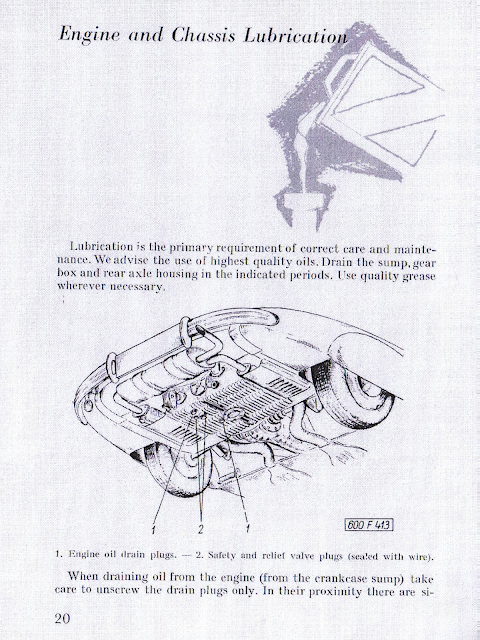 Engine and Chassis Lubrication

Lubrication is the primary requirement of correct care and maintenance. We advise the use of highest quality oils. Drain the sump, gear box and rear axle housing in the indicated periods. Use quality grease wherever necessary.

1 2 1

600 F 413

1. Engine oil drain plugs. — 2. Safety and relief valve plugs (sealed with wire).

When draining oil from the engine (from the crankcase sump) take care to unscrew the drain plugs only. In their proximity there are si-

20